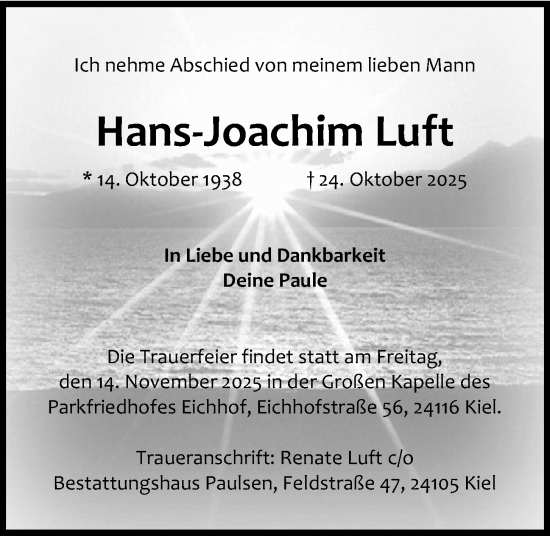 Ich nehme Abschied von meinem lieben Mann

Hans-Joachim Luft

* 14. Oktober 1938 † 24. Oktober 2025

In Liebe und Dankbarkeit
Deine Paule

Die Trauerfeier findet statt am Freitag, den 14. November 2025 in der Großen Kapelle des Parkfriedhofes Eichhof, Eichhofstraße 56, 24116 Kiel.

Traueranschrift: Renate Luft c/o Bestattungshaus Paulsen, Feldstraße 47, 24105 Kiel